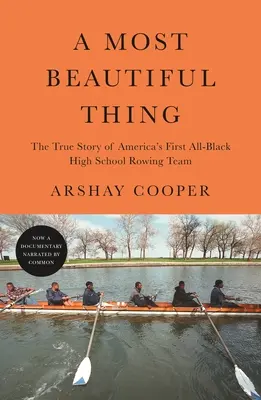 A MOST BEAUTIFUL THING

The True Story of America's First All-Black High School Rowing Team

ARSHAY COOPER

NOW A DOCUMENTARY NARRATED BY COMMON